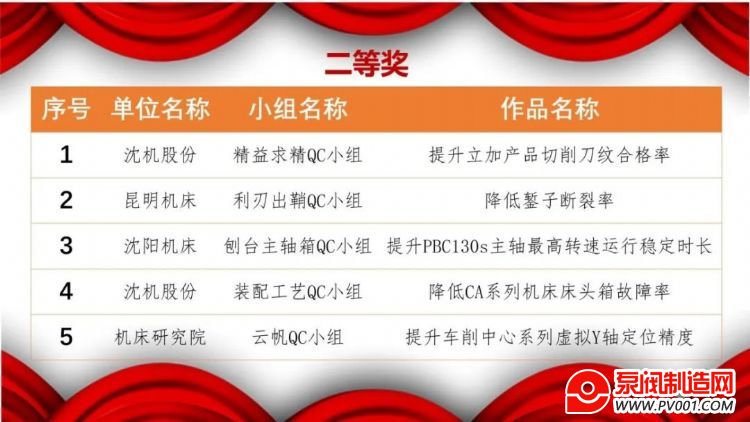 二等奖

| 序号 | 单位名称 | 小组名称 | 作品名称 |
|---|---|---|---|
| 1 | 沈机股份 | 精益求精QC小组 | 提升立加产品切削刀纹合格率 |
| 2 | 昆明机床 | 利刃出鞘QC小组 | 降低錾子断裂率 |
| 3 | 沈阳机床 | 刨台主轴箱QC小组 | 提升PBC130s主轴最高转速运行稳定时长 |
| 4 | 沈机股份 | 装配工艺QC小组 | 降低CA系列机床床头箱故障率 |
| 5 | 机床研究院 | 云帆QC小组 | 提升车削中心系列虚拟Y轴定位精度 |

泵阀制造网
WWW.PV001.COM